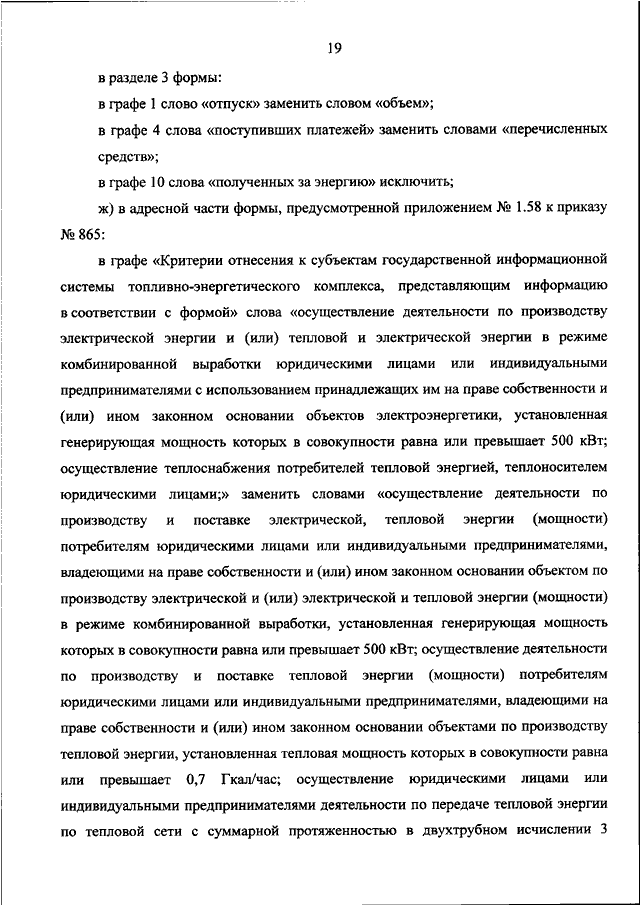 19

в разделе 3 формы:

в графе 1 слово «отпуск» заменить словом «объем»;

в графе 4 слова «поступивших платежей» заменить словами «перечисленных средств»;

в графе 10 слова «полученных за энергию» исключить;

ж) в адресной части формы, предусмотренной приложением № 1.58 к приказу № 865:

в графе «Критерии отнесения к субъектам государственной информационной системы топливно-энергетического комплекса, представляющим информацию в соответствии с формой» слова «осуществление деятельности по производству электрической энергии и (или) тепловой и электрической энергии в режиме комбинированной выработки юридическими лицами или индивидуальными предпринимателями с использованием принадлежащих им на праве собственности и (или) ином законном основании объектов электроэнергетики, установленная генерирующая мощность которых в совокупности равна или превышает 500 кВт; осуществление теплоснабжения потребителей тепловой энергией, теплоносителем юридическими лицами;» заменить словами «осуществление деятельности по производству и поставке электрической, тепловой энергии (мощности) потребителям юридическими лицами или индивидуальными предпринимателями, владеющими на праве собственности и (или) ином законном основании объектом по производству электрической и (или) электрической и тепловой энергии (мощности) в режиме комбинированной выработки, установленная генерирующая мощность которых в совокупности равна или превышает 500 кВт; осуществление деятельности по производству и поставке тепловой энергии (мощности) потребителям юридическими лицами или индивидуальными предпринимателями, владеющими на праве собственности и (или) ином законном основании объектами по производству тепловой энергии, установленная тепловая мощность которых в совокупности равна или превышает 0,7 Гкал/час; осуществление юридическими лицами или индивидуальными предпринимателями деятельности по передаче тепловой энергии по тепловой сети с суммарной протяженностью в двухтрубном исчислении 3